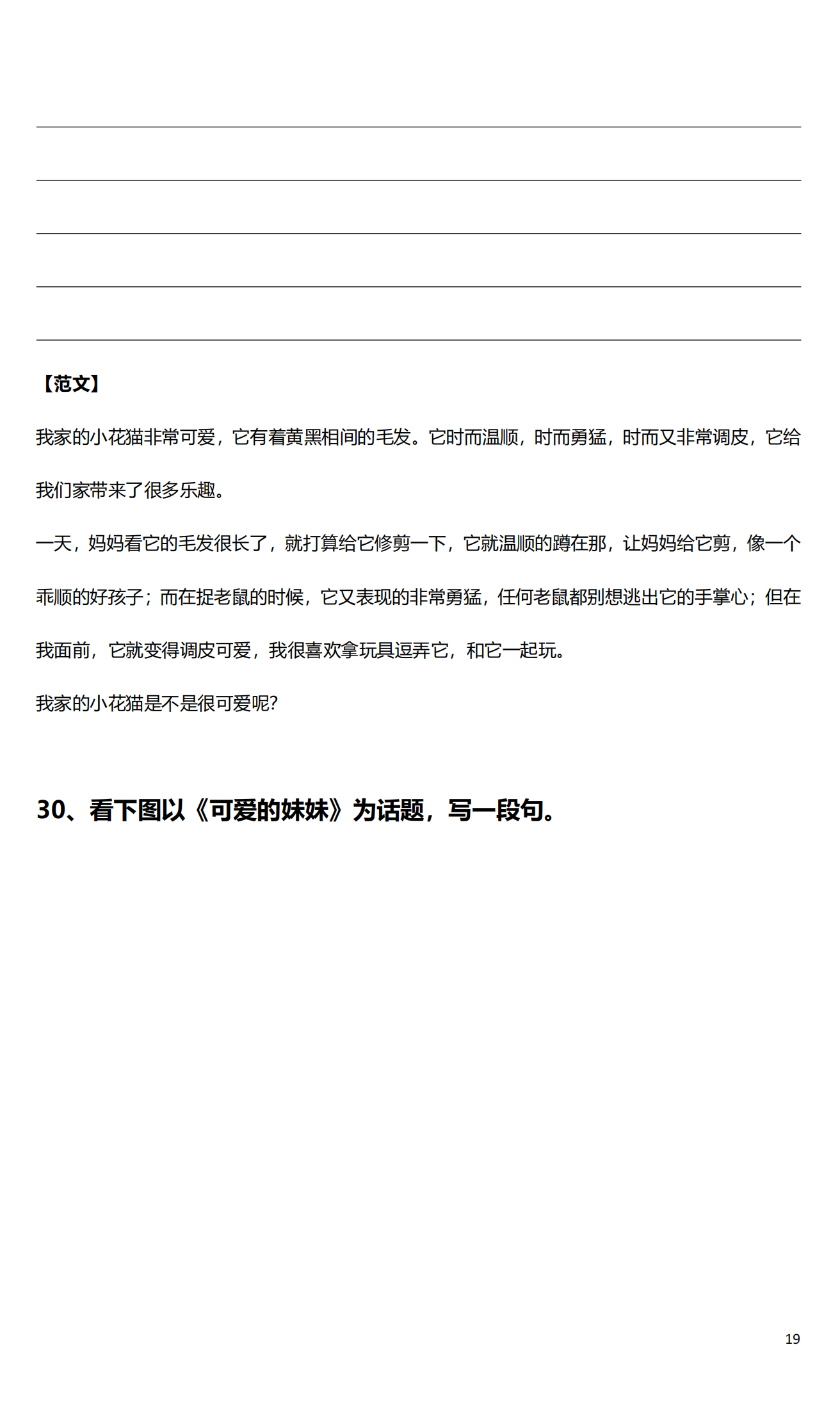 【范文】

我家的小花猫非常可爱，它有着黄黑相间的毛发。它时而温顺，时而勇猛，时而又非常调皮，它给我们家带来了很多乐趣。

一天，妈妈看它的毛发很长了，就打算给它修剪一下，它就温顺的蹲在那，让妈妈给它剪，像一个乖顺的好孩子；而在捉老鼠的时候，它又表现的非常勇猛，任何老鼠都别想逃出它的手掌心；但在我面前，它就变得调皮可爱，我很喜欢拿玩具逗弄它，和它一起玩。

我家的小花猫是不是很可爱呢?

30、看下图以《可爱的妹妹》为话题，写一段句。

19